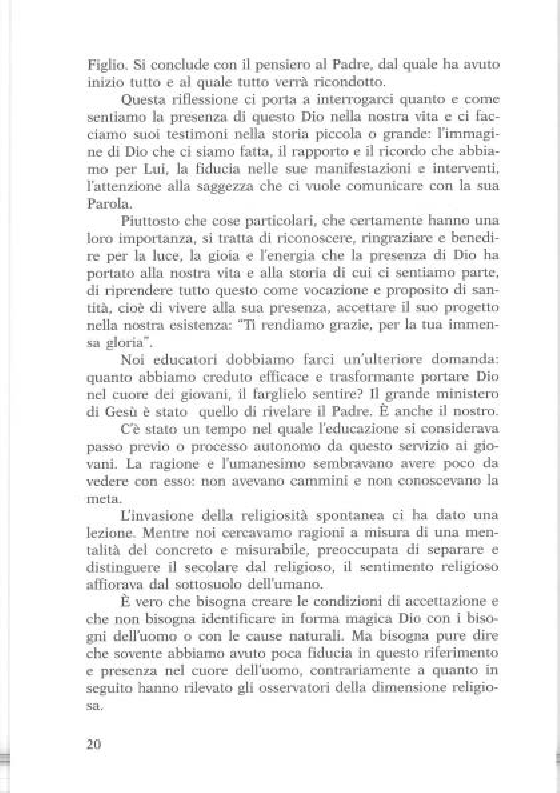 Figlio. Si conclude con il pensiero al Padre, dal quale ha avuto inizio tutto e al quale tutto verrà ricondotto.

Questa riflessione ci porta a interrogarci quanto e come sentiamo la presenza di questo Dio nella nostra vita e ci facciamo suoi testimoni nella storia piccola o grande: l'immagine di Dio che ci siamo fatta, il rapporto e il ricordo che abbiamo per Lui, la fiducia nelle sue manifestazioni e interventi, l'attenzione alla saggezza che ci vuole comunicare con la sua Parola.

Piuttosto che cose particolari, che certamente hanno una loro importanza, si tratta di riconoscere, ringraziare e benedire per la luce, la gioia e l'energia che la presenza di Dio ha portato alla nostra vita e alla storia di cui ci sentiamo parte, di riprendere tutto questo come vocazione e proposito di santità, cioè di vivere alla sua presenza, accettare il suo progetto nella nostra esistenza: "Ti rendiamo grazie, per la tua immensa gloria".

Noi educatori dobbiamo farci un'ulteriore domanda: quanto abbiamo creduto efficace e trasformante portare Dio nel cuore dei giovani, il farglielo sentire? Il grande ministero di Gesù è stato quello di rivelare il Padre. È anche il nostro.

C'è stato un tempo nel quale l'educazione si considerava passo previo o processo autonomo da questo servizio ai giovani. La ragione e l'umanesimo sembravano avere poco da vedere con esso: non avevano cammini e non conoscevano la meta.

L'invasione della religiosità spontanea ci ha dato una lezione. Mentre noi cercavamo ragioni a misura di una mentalità del concreto e misurabile, preoccupata di separare e distinguere il secolare dal religioso, il sentimento religioso affiorava dal sottosuolo dell'umano.

È vero che bisogna creare le condizioni di accettazione e che non bisogna identificare in forma magica Dio con i bisogni dell'uomo o con le cause naturali. Ma bisogna pure dire che sovente abbiamo avuto poca fiducia in questo riferimento e presenza nel cuore dell'uomo, contrariamente a quanto in seguito hanno rilevato gli osservatori della dimensione religiosa.

20